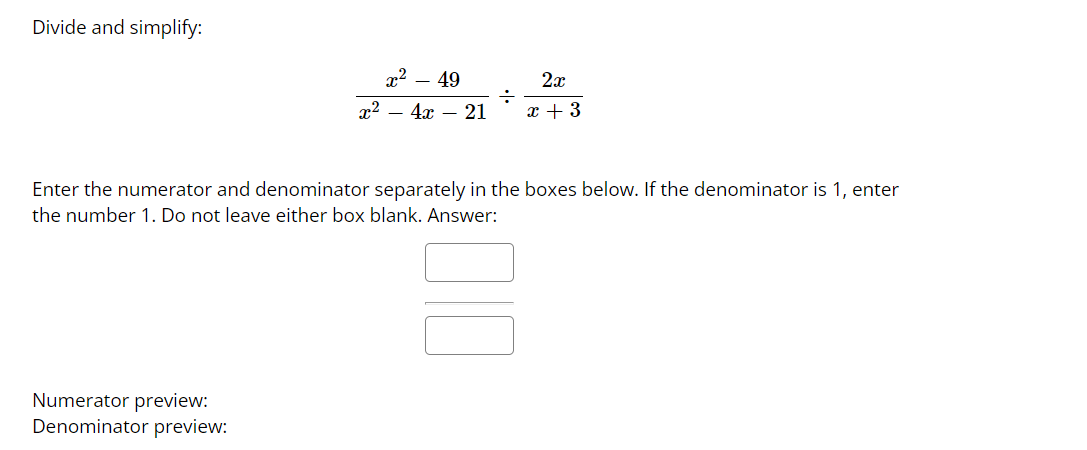 Divide and simplify:

$$\frac{x^2 - 49}{x^2 - 4x - 21} \div \frac{2x}{x + 3}$$

Enter the numerator and denominator separately in the boxes below. If the denominator is 1, enter the number 1. Do not leave either box blank. Answer:

Numerator preview:
Denominator preview: